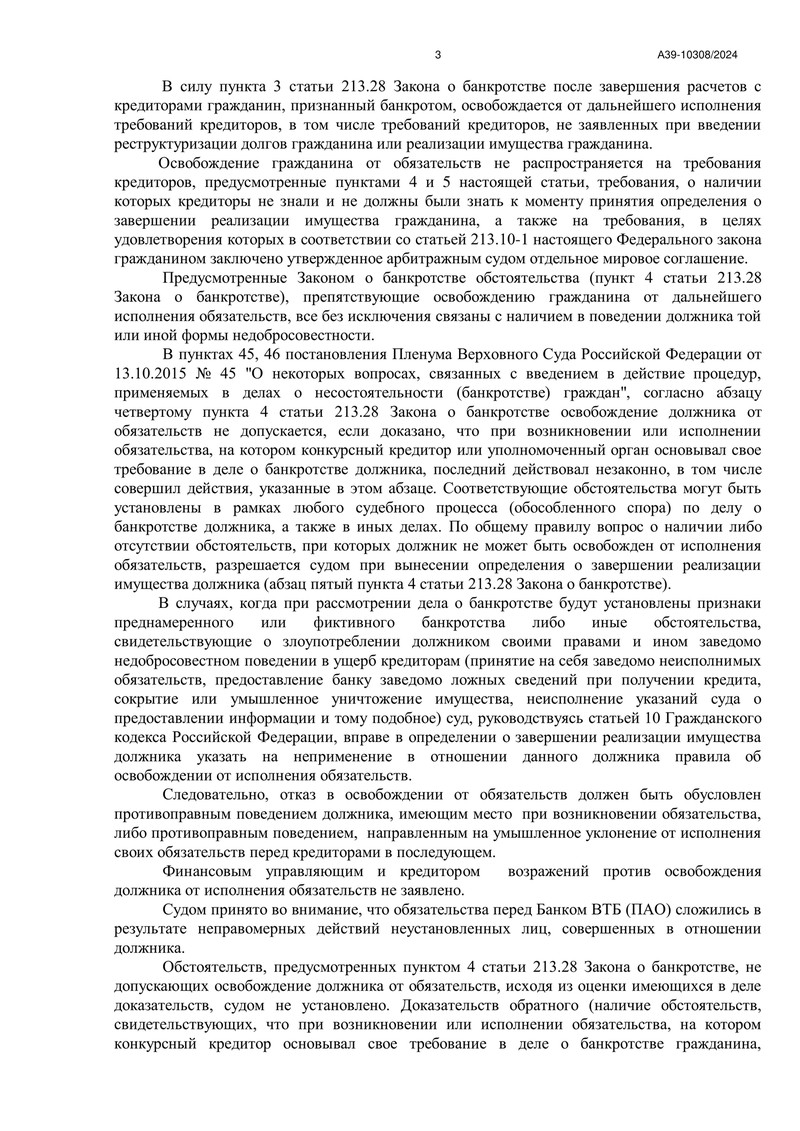 3 А39-10308/2024

В силу пункта 3 статьи 213.28 Закона о банкротстве после завершения расчетов с кредиторами гражданин, признанный банкротом, освобождается от дальнейшего исполнения требований кредиторов, в том числе требований кредиторов, не заявленных при введении реструктуризации долгов гражданина или реализации имущества гражданина.

Освобождение гражданина от обязательств не распространяется на требования кредиторов, предусмотренные пунктами 4 и 5 настоящей статьи, требования, о наличии которых кредиторы не знали и не должны были знать к моменту принятия определения о завершении реализации имущества гражданина, а также на требования, в целях удовлетворения которых в соответствии со статьей 213.10-1 настоящего Федерального закона гражданином заключено утвержденное арбитражным судом отдельное мировое соглашение.

Предусмотренные Законом о банкротстве обстоятельства (пункт 4 статьи 213.28 Закона о банкротстве), препятствующие освобождению гражданина от дальнейшего исполнения обязательств, все без исключения связаны с наличием в поведении должника той или иной формы недобросовестности.

В пунктах 45, 46 постановления Пленума Верховного Суда Российской Федерации от 13.10.2015 № 45 "О некоторых вопросах, связанных с введением в действие процедур, применяемых в делах о несостоятельности (банкротстве) граждан", согласно абзацу четвертому пункта 4 статьи 213.28 Закона о банкротстве освобождение должника от обязательств не допускается, если доказано, что при возникновении или исполнении обязательства, на котором конкурсный кредитор или уполномоченный орган основывал свое требование в деле о банкротстве должника, последний действовал незаконно, в том числе совершил действия, указанные в этом абзаце. Соответствующие обстоятельства могут быть установлены в рамках любого судебного процесса (обособленного спора) по делу о банкротстве должника, а также в иных делах. По общему правилу вопрос о наличии либо отсутствии обстоятельств, при которых должник не может быть освобожден от исполнения обязательств, разрешается судом при вынесении определения о завершении реализации имущества должника (абзац пятый пункта 4 статьи 213.28 Закона о банкротстве).

В случаях, когда при рассмотрении дела о банкротстве будут установлены признаки преднамеренного или фиктивного банкротства либо иные обстоятельства, свидетельствующие о злоупотреблении должником своими правами и ином заведомо недобросовестном поведении в ущерб кредиторам (принятие на себя заведомо неисполнимых обязательств, предоставление банку заведомо ложных сведений при получении кредита, сокрытие или умышленное уничтожение имущества, неисполнение указаний суда о предоставлении информации и тому подобное) суд, руководствуясь статьей 10 Гражданского кодекса Российской Федерации, вправе в определении о завершении реализации имущества должника указать на неприменение в отношении данного должника правила об освобождении от исполнения обязательств.

Следовательно, отказ в освобождении от обязательств должен быть обусловлен противоправным поведением должника, имеющим место при возникновении обязательства, либо противоправным поведением, направленным на умышленное уклонение от исполнения своих обязательств перед кредиторами в последующем.

Финансовым управляющим и кредитором возражений против освобождения должника от исполнения обязательств не заявлено.

Судом принято во внимание, что обязательства перед Банком ВТБ (ПАО) сложились в результате неправомерных действий неустановленных лиц, совершенных в отношении должника.

Обстоятельств, предусмотренных пунктом 4 статьи 213.28 Закона о банкротстве, не допускающих освобождение должника от обязательств, исходя из оценки имеющихся в деле доказательств, судом не установлено. Доказательств обратного (наличие обстоятельств, свидетельствующих, что при возникновении или исполнении обязательства, на котором конкурсный кредитор основывал свое требование в деле о банкротстве гражданина,